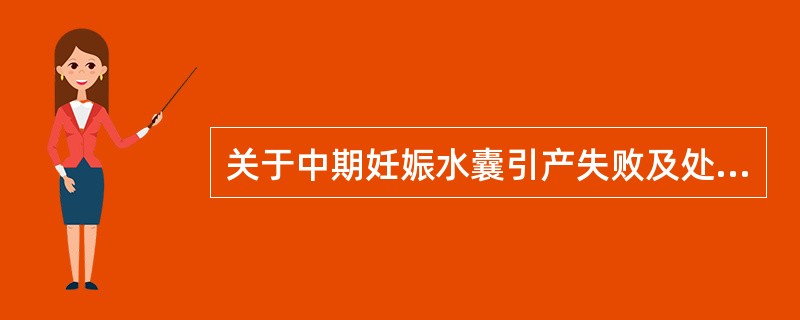 关于中期妊娠水囊引产失败及处...